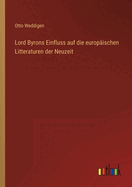 Otto Weddigen

Lord Byrons Einfluss auf die europäischen Litteraturen der Neuzeit

outlook